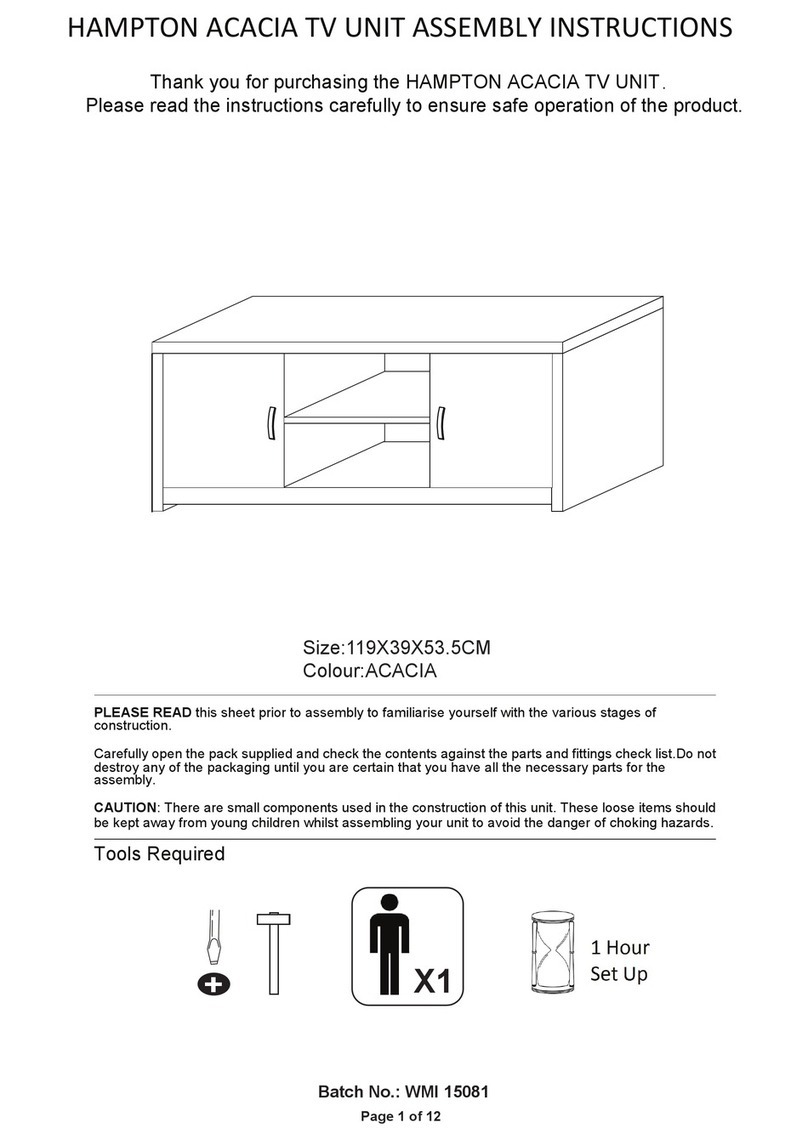 HAMPTON ACACIA TV UNIT ASSEMBLY INSTRUCTIONS

Thank you for purchasing the HAMPTON ACACIA TV UNIT.
Please read the instructions carefully to ensure safe operation of the product.

Size:119X39X53.5CM
Colour:ACACIA

PLEASE READ this sheet prior to assembly to familiarise yourself with the various stages of construction.

Carefully open the pack supplied and check the contents against the parts and fittings check list.Do not destroy any of the packaging until you are certain that you have all the necessary parts for the assembly.

CAUTION: There are small components used in the construction of this unit. These loose items should be kept away from young children whilst assembling your unit to avoid the danger of choking hazards.

Tools Required

X1

1 Hour
Set Up

Batch No.: WMI 15081
Page 1 of 12